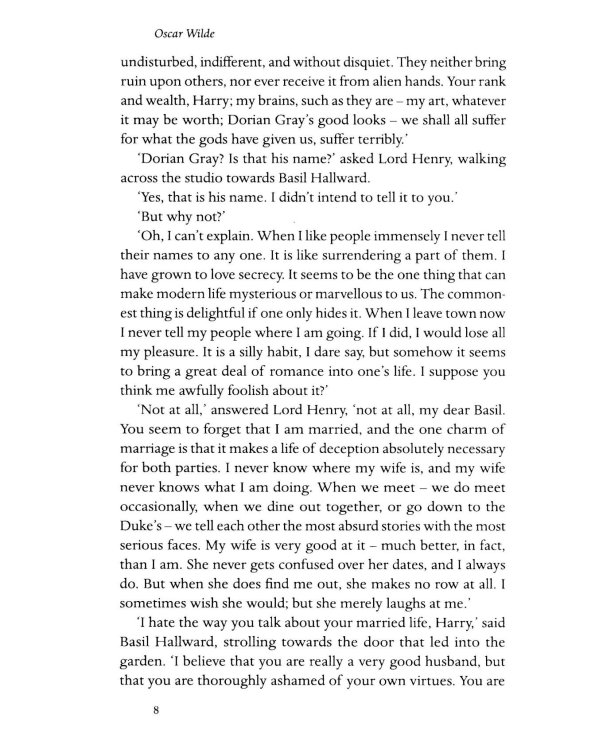 Oscar Wilde

undisturbed, indifferent, and without disquiet. They neither bring ruin upon others, nor ever receive it from alien hands. Your rank and wealth, Harry; my brains, such as they are – my art, whatever it may be worth; Dorian Gray's good looks – we shall all suffer for what the gods have given us, suffer terribly.'

'Dorian Gray? Is that his name?' asked Lord Henry, walking across the studio towards Basil Hallward.

'Yes, that is his name. I didn't intend to tell it to you.'

'But why not?'

'Oh, I can't explain. When I like people immensely I never tell their names to any one. It is like surrendering a part of them. I have grown to love secrecy. It seems to be the one thing that can make modern life mysterious or marvellous to us. The commonest thing is delightful if one only hides it. When I leave town now I never tell my people where I am going. If I did, I would lose all my pleasure. It is a silly habit, I dare say, but somehow it seems to bring a great deal of romance into one's life. I suppose you think me awfully foolish about it?'

'Not at all,' answered Lord Henry, 'not at all, my dear Basil. You seem to forget that I am married, and the one charm of marriage is that it makes a life of deception absolutely necessary for both parties. I never know where my wife is, and my wife never knows what I am doing. When we meet – we do meet occasionally, when we dine out together, or go down to the Duke's – we tell each other the most absurd stories with the most serious faces. My wife is very good at it – much better, in fact, than I am. She never gets confused over her dates, and I always do. But when she does find me out, she makes no row at all. I sometimes wish she would; but she merely laughs at me.'

'I hate the way you talk about your married life, Harry,' said Basil Hallward, strolling towards the door that led into the garden. 'I believe that you are really a very good husband, but that you are thoroughly ashamed of your own virtues. You are

8